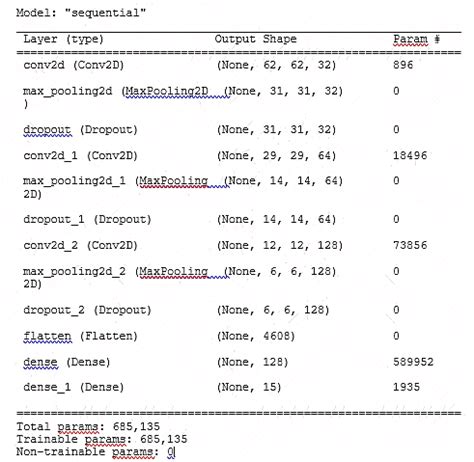 Model: "sequential"

| Layer (type) | Output Shape | Param # |
|---|---|---|
| conv2d (Conv2D) | (None, 62, 62, 32) | 896 |
| max_pooling2d (MaxPooling2D ) | (None, 31, 31, 32) | 0 |
| dropout (Dropout) | (None, 31, 31, 32) | 0 |
| conv2d_1 (Conv2D) | (None, 29, 29, 64) | 18496 |
| max_pooling2d_1 (MaxPooling 2D) | (None, 14, 14, 64) | 0 |
| dropout_1 (Dropout) | (None, 14, 14, 64) | 0 |
| conv2d_2 (Conv2D) | (None, 12, 12, 128) | 73856 |
| max_pooling2d_2 (MaxPooling 2D) | (None, 6, 6, 128) | 0 |
| dropout_2 (Dropout) | (None, 6, 6, 128) | 0 |
| flatten (Flatten) | (None, 4608) | 0 |
| dense (Dense) | (None, 128) | 589952 |
| dense_1 (Dense) | (None, 15) | 1935 |

Total params: 685,135
Trainable params: 685,135
Non-trainable params: 0